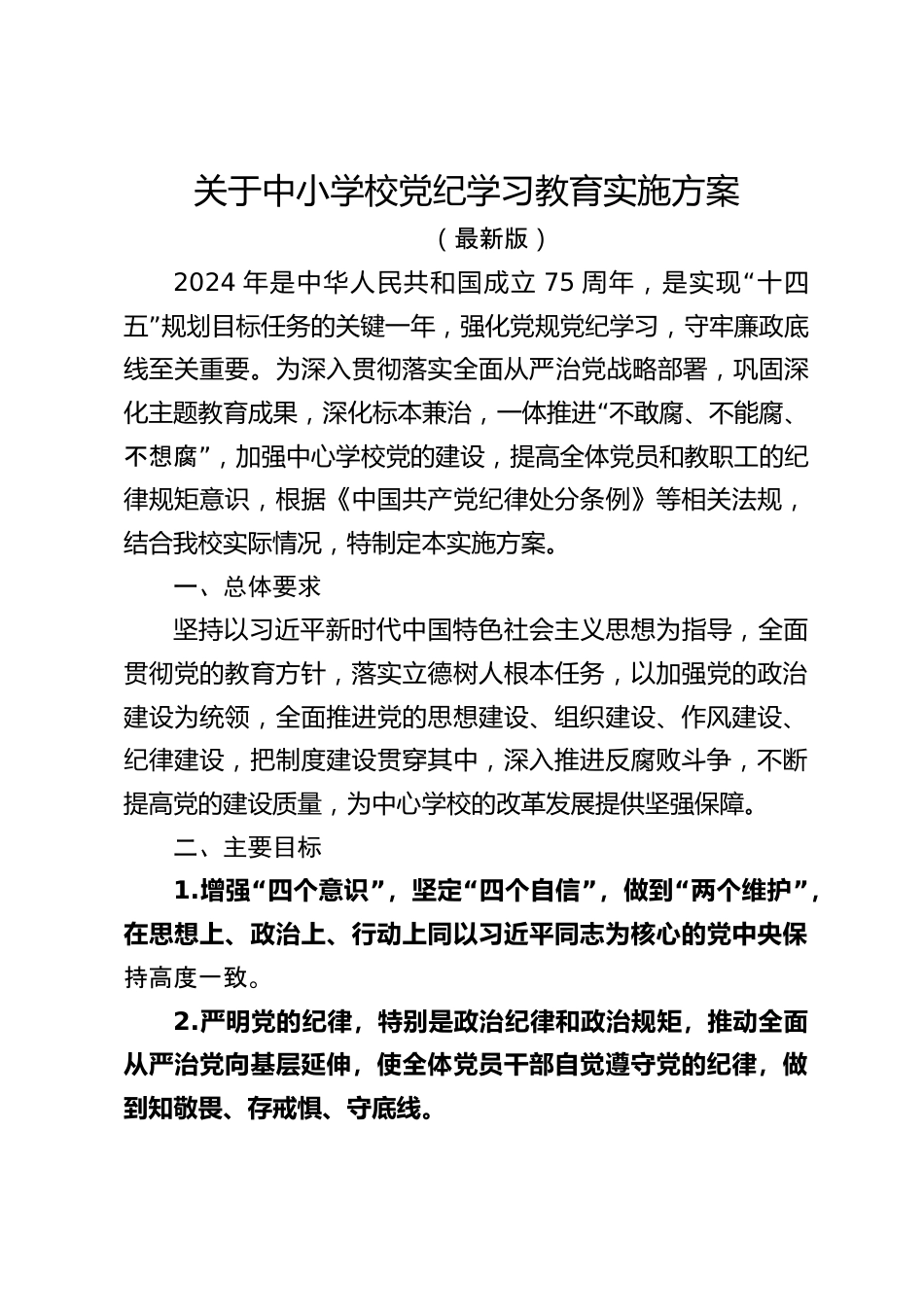 关于中小学校党纪学习教育实施方案

（最新版）

2024 年是中华人民共和国成立 75 周年，是实现“十四五”规划目标任务的关键一年，强化党规党纪学习，守牢廉政底线至关重要。为深入贯彻落实全面从严治党战略部署，巩固深化主题教育成果，深化标本兼治，一体推进“不敢腐、不能腐、不想腐”，加强中心学校党的建设，提高全体党员和教职工的纪律规矩意识，根据《中国共产党纪律处分条例》等相关法规，结合我校实际情况，特制定本实施方案。

一、总体要求

坚持以习近平新时代中国特色社会主义思想为指导，全面贯彻党的教育方针，落实立德树人根本任务，以加强党的政治建设为统领，全面推进党的思想建设、组织建设、作风建设、纪律建设，把制度建设贯穿其中，深入推进反腐败斗争，不断提高党的建设质量，为中心学校的改革发展提供坚强保障。

二、主要目标

1.增强“四个意识”，坚定“四个自信”，做到“两个维护”，在思想上、政治上、行动上同以习近平同志为核心的党中央保持高度一致。

2.严明党的纪律，特别是政治纪律和政治规矩，推动全面从严治党向基层延伸，使全体党员干部自觉遵守党的纪律，做到知敬畏、存戒惧、守底线。